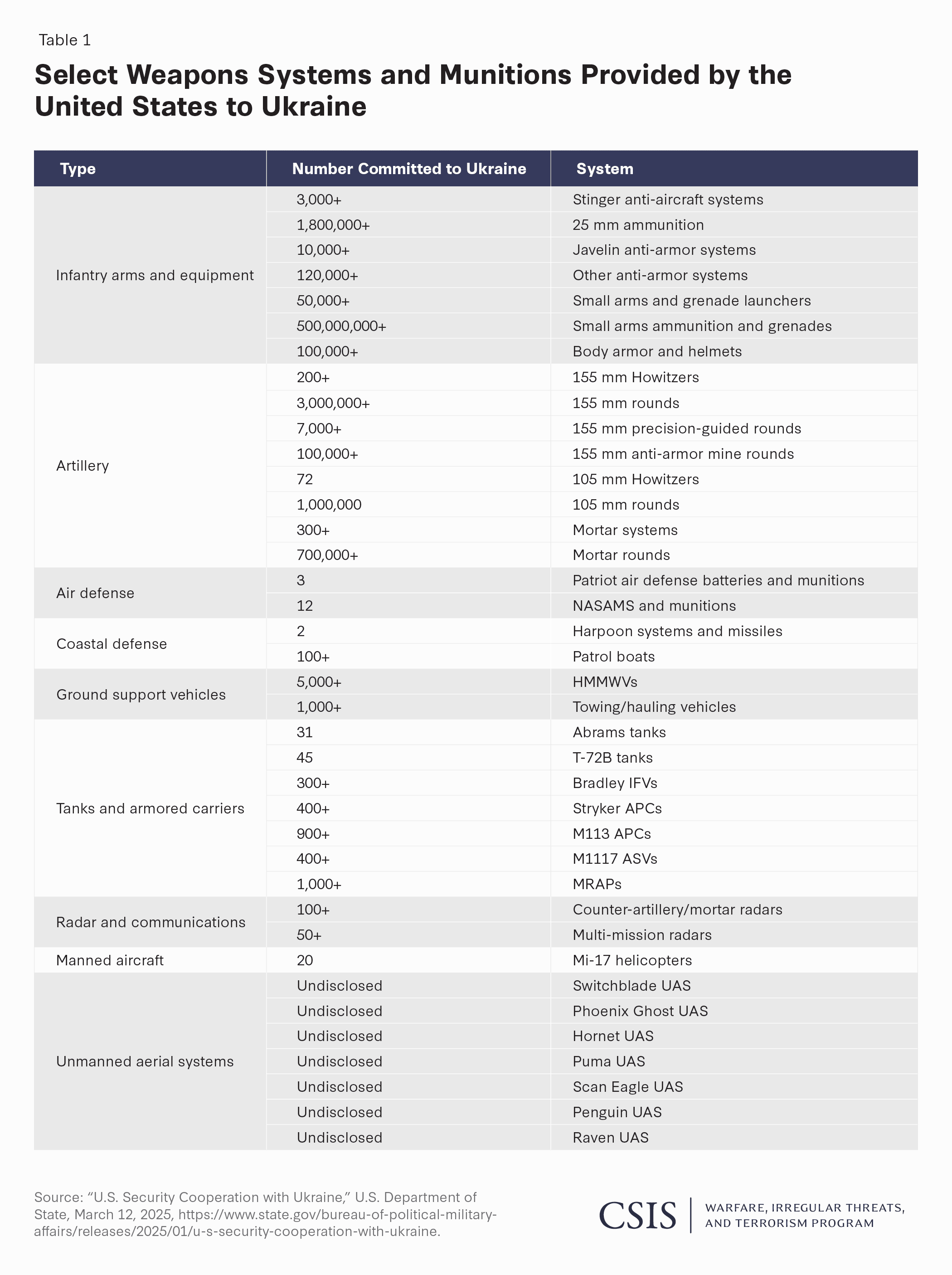 Table 1

Select Weapons Systems and Munitions Provided by the United States to Ukraine

| Type | Number Committed to Ukraine | System |
|---|---|---|
| Infantry arms and equipment | 3,000+ | Stinger anti-aircraft systems |
| | 1,800,000+ | 25 mm ammunition |
| | 10,000+ | Javelin anti-armor systems |
| | 120,000+ | Other anti-armor systems |
| | 50,000+ | Small arms and grenade launchers |
| | 500,000,000+ | Small arms ammunition and grenades |
| | 100,000+ | Body armor and helmets |
| Artillery | 200+ | 155 mm Howitzers |
| | 3,000,000+ | 155 mm rounds |
| | 7,000+ | 155 mm precision-guided rounds |
| | 100,000+ | 155 mm anti-armor mine rounds |
| | 72 | 105 mm Howitzers |
| | 1,000,000 | 105 mm rounds |
| | 300+ | Mortar systems |
| | 700,000+ | Mortar rounds |
| Air defense | 3 | Patriot air defense batteries and munitions |
| | 12 | NASAMS and munitions |
| Coastal defense | 2 | Harpoon systems and missiles |
| | 100+ | Patrol boats |
| Ground support vehicles | 5,000+ | HMMWVs |
| | 1,000+ | Towing/hauling vehicles |
| Tanks and armored carriers | 31 | Abrams tanks |
| | 45 | T-72B tanks |
| | 300+ | Bradley IFVs |
| | 400+ | Stryker APCs |
| | 900+ | M113 APCs |
| | 400+ | M1117 ASVs |
| | 1,000+ | MRAPs |
| Radar and communications | 100+ | Counter-artillery/mortar radars |
| | 50+ | Multi-mission radars |
| Manned aircraft | 20 | Mi-17 helicopters |
| Unmanned aerial systems | Undisclosed | Switchblade UAS |
| | Undisclosed | Phoenix Ghost UAS |
| | Undisclosed | Hornet UAS |
| | Undisclosed | Puma UAS |
| | Undisclosed | Scan Eagle UAS |
| | Undisclosed | Penguin UAS |
| | Undisclosed | Raven UAS |

Source: “U.S. Security Cooperation with Ukraine,” U.S. Department of State, March 12, 2025, https://www.state.gov/bureau-of-political-military-affairs/releases/2025/01/u-s-security-cooperation-with-ukraine.

CSIS | WARFARE, IRREGULAR THREATS, AND TERRORISM PROGRAM